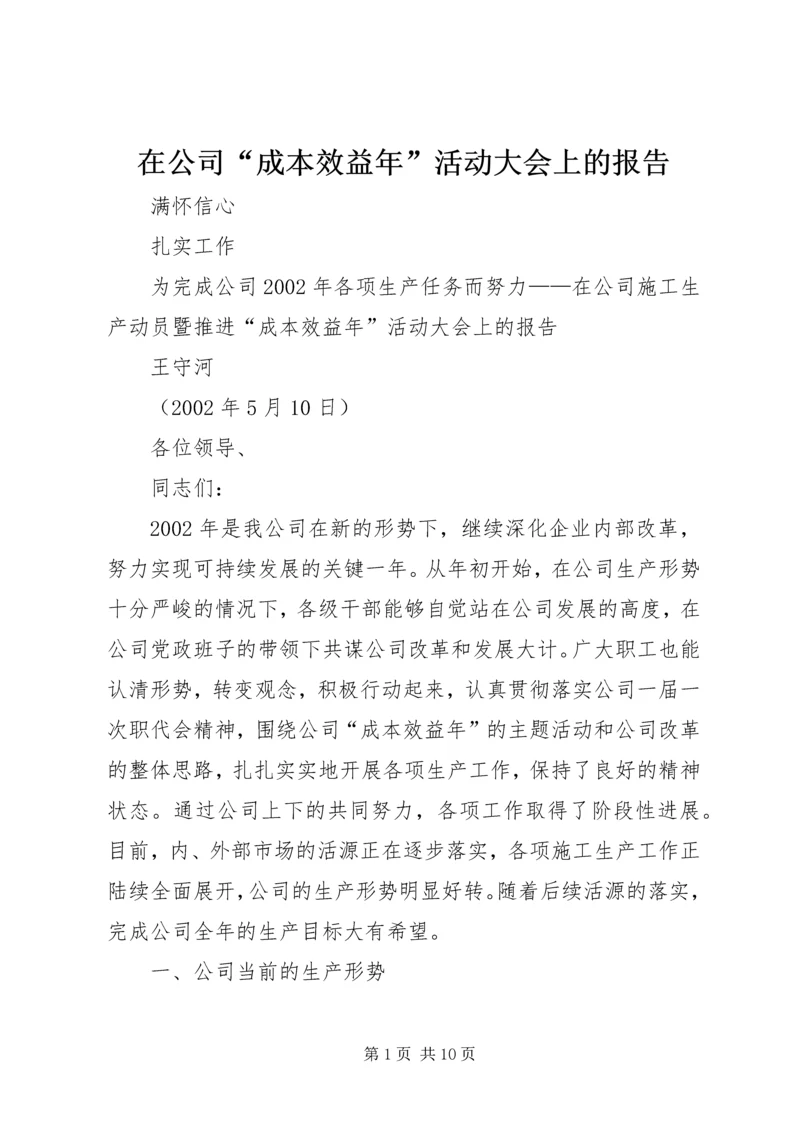 在公司“成本效益年”活动大会上的报告

满怀信心

扎实工作

为完成公司2002年各项生产任务而努力——在公司施工生产动员暨推进“成本效益年”活动大会上的报告

王守河

（2002年5月10日）

各位领导、

同志们：

2002年是我公司在新的形势下，继续深化企业内部改革，努力实现可持续发展的关键一年。从年初开始，在公司生产形势十分严峻的情况下，各级干部能够自觉站在公司发展的高度，在公司党政班子的带领下共谋公司改革和发展大计。广大职工也能认清形势，转变观念，积极行动起来，认真贯彻落实公司一届一次职代会精神，围绕公司“成本效益年”的主题活动和公司改革的整体思路，扎扎实实地开展各项生产工作，保持了良好的精神状态。通过公司上下的共同努力，各项工作取得了阶段性进展。目前，内、外部市场的活源正在逐步落实，各项施工生产工作正陆续全面展开，公司的生产形势明显好转。随着后续活源的落实，完成公司全年的生产目标大有希望。

一、公司当前的生产形势

第1页 共10页